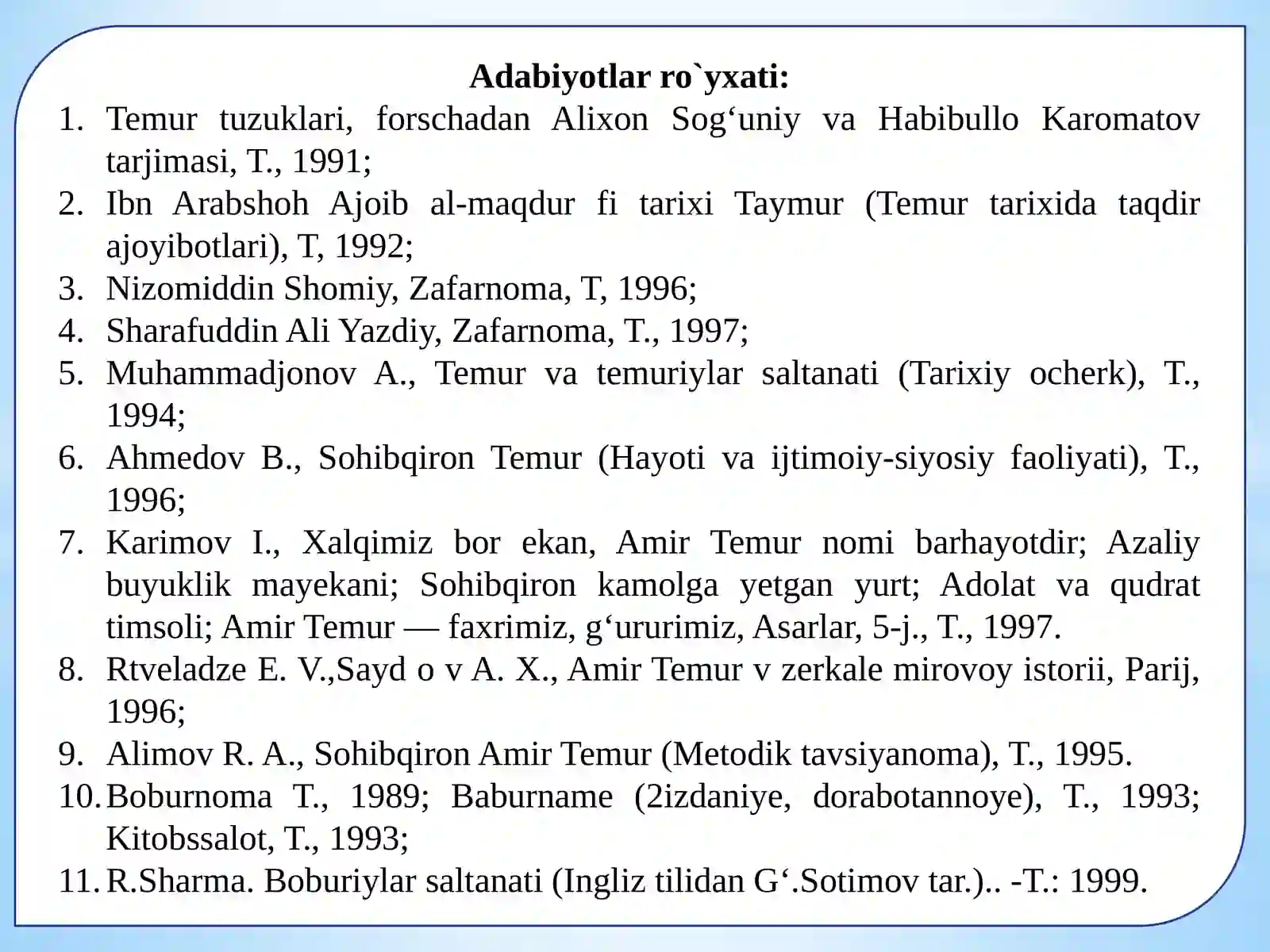 Adabiyotlar ro`yxati:

1. Temur tuzuklari, forschadan Alixon Sog'uniy va Habibullo Karomatov tarjimasi, T., 1991;
2. Ibn Arabshoh Ajoib al-maqdur fi tarixi Taymur (Temur tarixida taqdir ajoyibotlari), T, 1992;
3. Nizomiddin Shomiy, Zafarnoma, T, 1996;
4. Sharafuddin Ali Yazdiy, Zafarnoma, T., 1997;
5. Muhammadjonov A., Temur va temuriylar saltanati (Tarixiy ocherk), T., 1994;
6. Ahmedov B., Sohibqiron Temur (Hayoti va ijtimoiy-siyosiy faoliyati), T., 1996;
7. Karimov I., Xalqimiz bor ekan, Amir Temur nomi barhayotdir; Azaliy buyuklik mayekani; Sohibqiron kamolga yetgan yurt; Adolat va qudrat timsoli; Amir Temur — faxrimiz, g'ururimiz, Asarlar, 5-j., T., 1997.
8. Rtveladze E. V.,Sayd o v A. X., Amir Temur v zerkale mirovoy istorii, Parij, 1996;
9. Alimov R. A., Sohibqiron Amir Temur (Metodik tavsiyanoma), T., 1995.
10. Boburnoma T., 1989; Baburname (2izdaniye, dorabotannoye), T., 1993; Kitobssalot, T., 1993;
11. R.Sharma. Boburiylar saltanati (Ingliz tilidan G'.Sotimov tar.).. -T.: 1999.